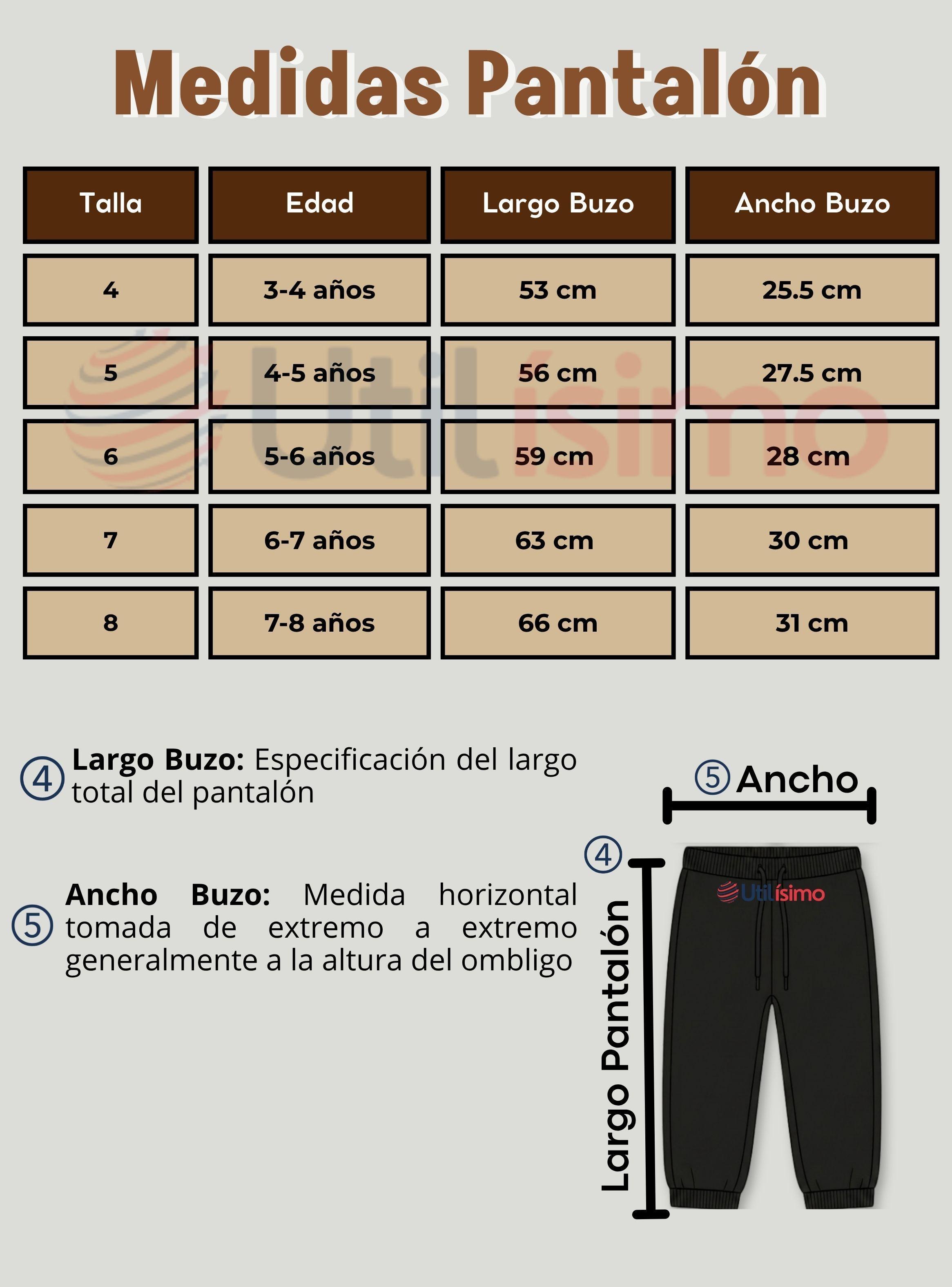 Medidas Pantalón

| Talla | Edad | Largo Buzo | Ancho Buzo |
|---|---|---|---|
| 4 | 3-4 años | 53 cm | 25.5 cm |
| 5 | 4-5 años | 56 cm | 27.5 cm |
| 6 | 5-6 años | 59 cm | 28 cm |
| 7 | 6-7 años | 63 cm | 30 cm |
| 8 | 7-8 años | 66 cm | 31 cm |

Utilísimo

④ Largo Buzo: Especificación del largo total del pantalón

⑤ Ancho Buzo: Medida horizontal tomada de extremo a extremo generalmente a la altura del ombligo

⑤ Ancho

④ Largo Pantalón

Utilísimo